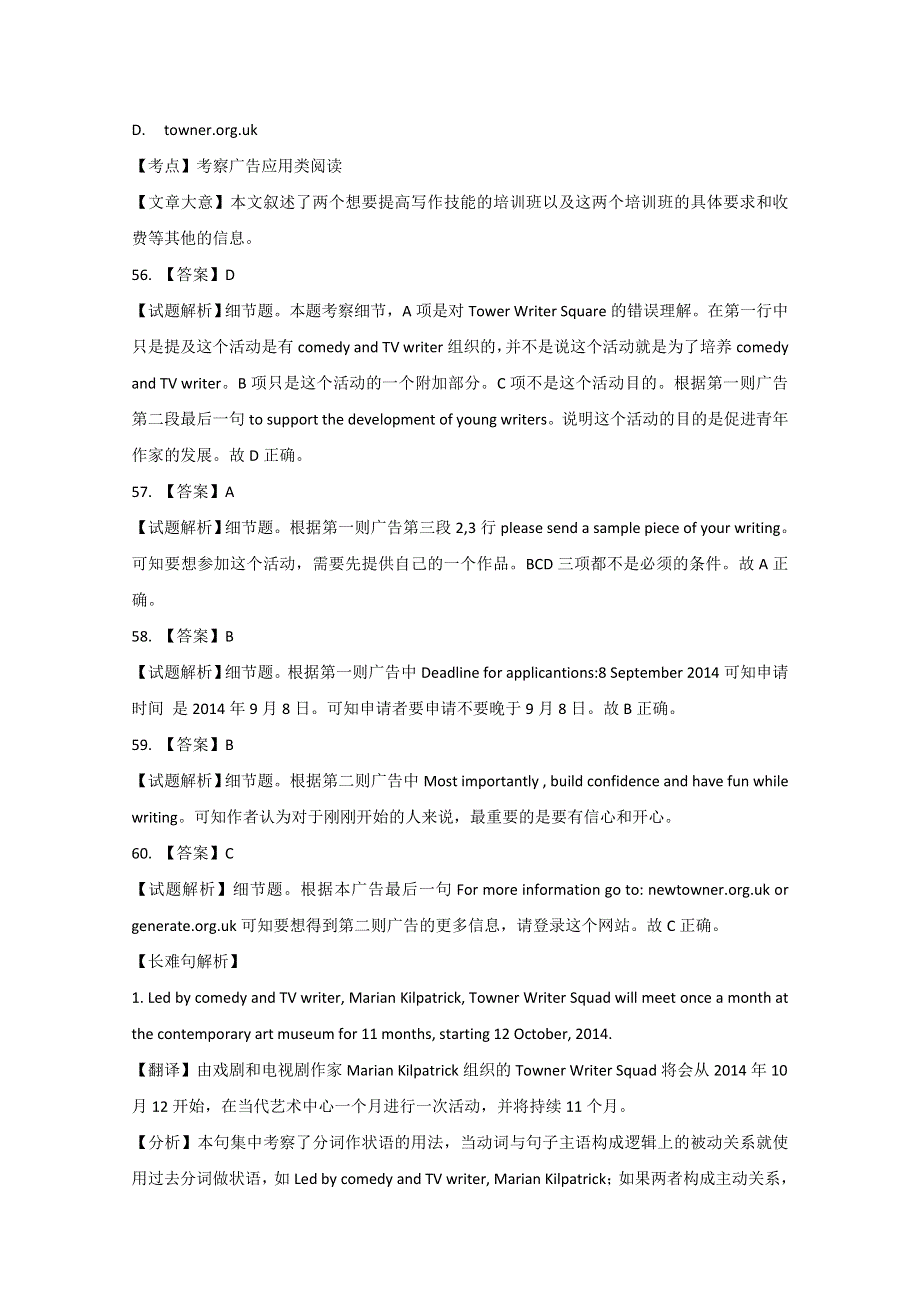 D. towner.org.uk

【考点】考察广告应用类阅读

【文章大意】本文叙述了两个想要提高写作技能的培训班以及这两个培训班的具体要求和收费等其他的信息。

56. 【答案】D

【试题解析】细节题。本题考察细节，A 项是对 Tower Writer Square 的错误理解。在第一行中只是提及这个活动是有 comedy and TV writer 组织的，并不是说这个活动就是为了培养 comedy and TV writer。B 项只是这个活动的一个附加部分。C 项不是这个活动目的。根据第一则广告第二段最后一句 to support the development of young writers。说明这个活动的目的是促进青年作家的发展。故 D 正确。

57. 【答案】A

【试题解析】细节题。根据第一则广告第三段 2,3 行 please send a sample piece of your writing。可知要想参加这个活动，需要先提供自己的一个作品。BCD 三项都不是必须的条件。故 A 正确。

58. 【答案】B

【试题解析】细节题。根据第一则广告中 Deadline for applicantions:8 September 2014 可知申请时间 是 2014 年 9 月 8 日。可知申请者要申请不要晚于 9 月 8 日。故 B 正确。

59. 【答案】B

【试题解析】细节题。根据第二则广告中 Most importantly , build confidence and have fun while writing。可知作者认为对于刚刚开始的人来说，最重要的是要有信心和开心。

60. 【答案】C

【试题解析】细节题。根据本广告最后一句 For more information go to: newtowner.org.uk or generate.org.uk 可知要想得到第二则广告的更多信息，请登录这个网站。故 C 正确。

【长难句解析】

1. Led by comedy and TV writer, Marian Kilpatrick, Towner Writer Squad will meet once a month at the contemporary art museum for 11 months, starting 12 October, 2014.

【翻译】由戏剧和电视剧作家 Marian Kilpatrick 组织的 Towner Writer Squad 将会从 2014 年 10 月 12 开始，在当代艺术中心一个月进行一次活动，并将持续 11 个月。

【分析】本句集中考察了分词作状语的用法，当动词与句子主语构成逻辑上的被动关系就使用过去分词做状语，如 Led by comedy and TV writer, Marian Kilpatrick；如果两者构成主动关系，